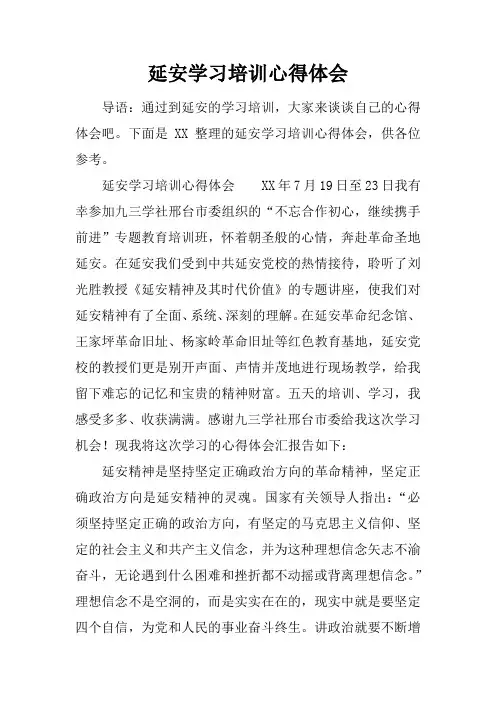 延安学习培训心得体会

导语：通过到延安的学习培训，大家来谈谈自己的心得体会吧。下面是 XX 整理的延安学习培训心得体会，供各位参考。

延安学习培训心得体会　　XX 年 7 月 19 日至 23 日我有幸参加九三学社邢台市委组织的“不忘合作初心，继续携手前进”专题教育培训班，怀着朝圣般的心情，奔赴革命圣地延安。在延安我们受到中共延安党校的热情接待，聆听了刘光胜教授《延安精神及其时代价值》的专题讲座，使我们对延安精神有了全面、系统、深刻的理解。在延安革命纪念馆、王家坪革命旧址、杨家岭革命旧址等红色教育基地，延安党校的教授们更是别开声面、声情并茂地进行现场教学，给我留下难忘的记忆和宝贵的精神财富。五天的培训、学习，我感受多多、收获满满。感谢九三学社邢台市委给我这次学习机会！现我将这次学习的心得体会汇报告如下：

延安精神是坚持坚定正确政治方向的革命精神，坚定正确政治方向是延安精神的灵魂。国家有关领导人指出：“必须坚持坚定正确的政治方向，有坚定的马克思主义信仰、坚定的社会主义和共产主义信念，并为这种理想信念矢志不渝奋斗，无论遇到什么困难和挫折都不动摇或背离理想信念。”理想信念不是空洞的，而是实实在在的，现实中就是要坚定四个自信，为党和人民的事业奋斗终生。讲政治就要不断增